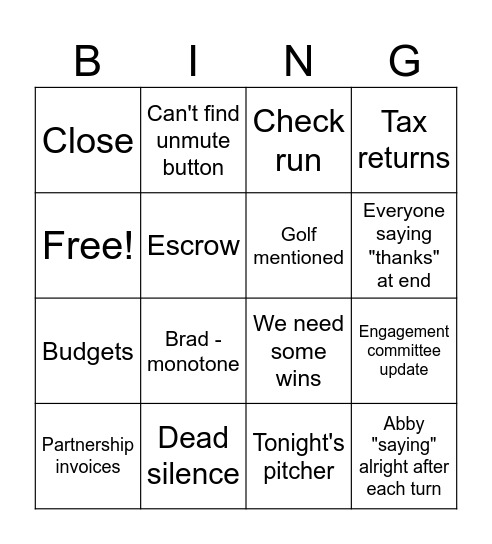 | B | I | N | G |
|---|---|---|---|
| Close | Can't find unmute button | Check run | Tax returns |
| Free! | Escrow | Golf mentioned | Everyone saying "thanks" at end |
| Budgets | Brad - monotone | We need some wins | Engagement committee update |
| Partnership invoices | Dead silence | Tonight's pitcher | Abby "saying" alright after each turn |